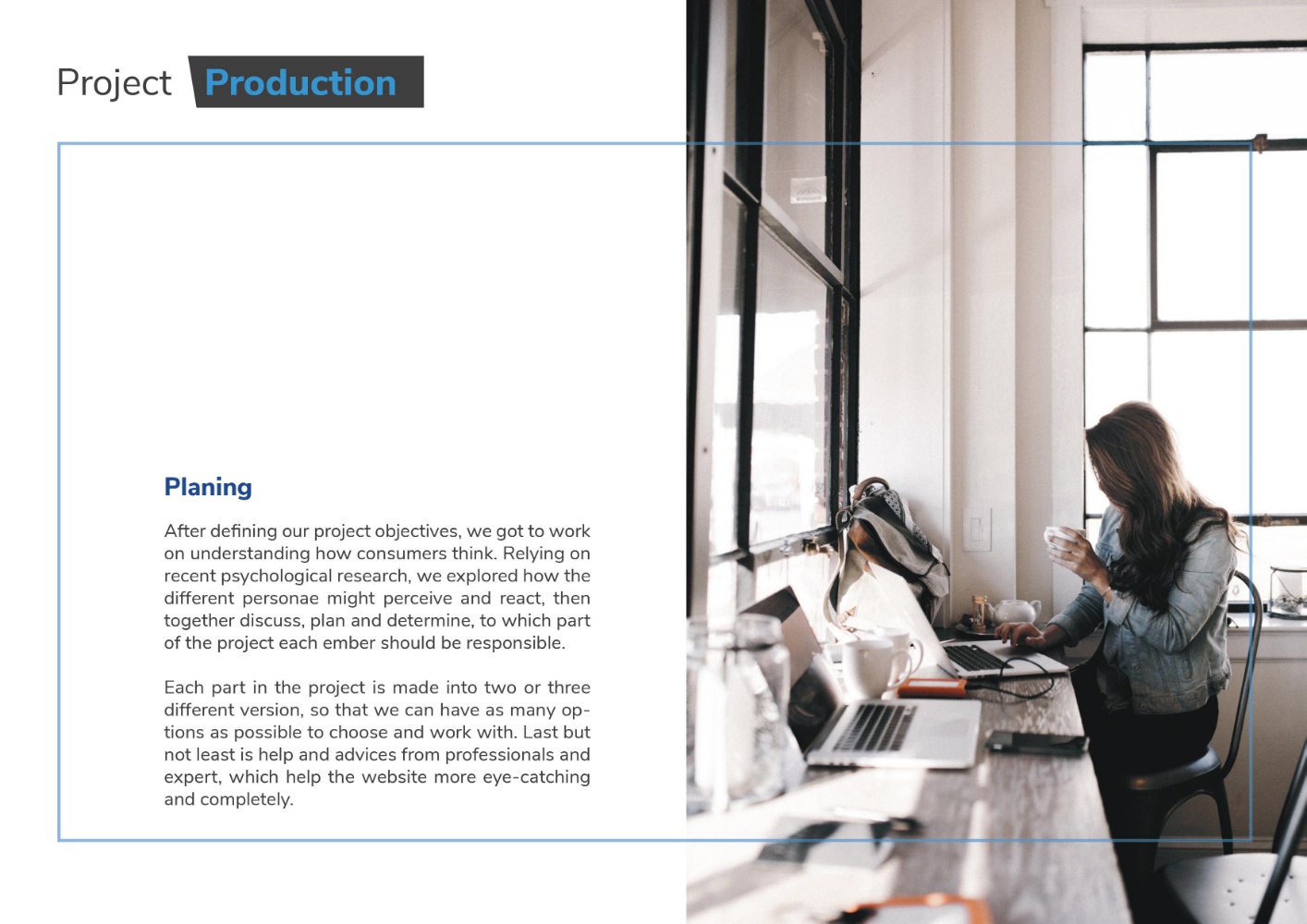 Project Production

Planing

After defining our project objectives, we got to work on understanding how consumers think. Relying on recent psychological research, we explored how the different personae might perceive and react, then together discuss, plan and determine, to which part of the project each ember should be responsible.

Each part in the project is made into two or three different version, so that we can have as many options as possible to choose and work with. Last but not least is help and advices from professionals and expert, which help the website more eye-catching and completely.